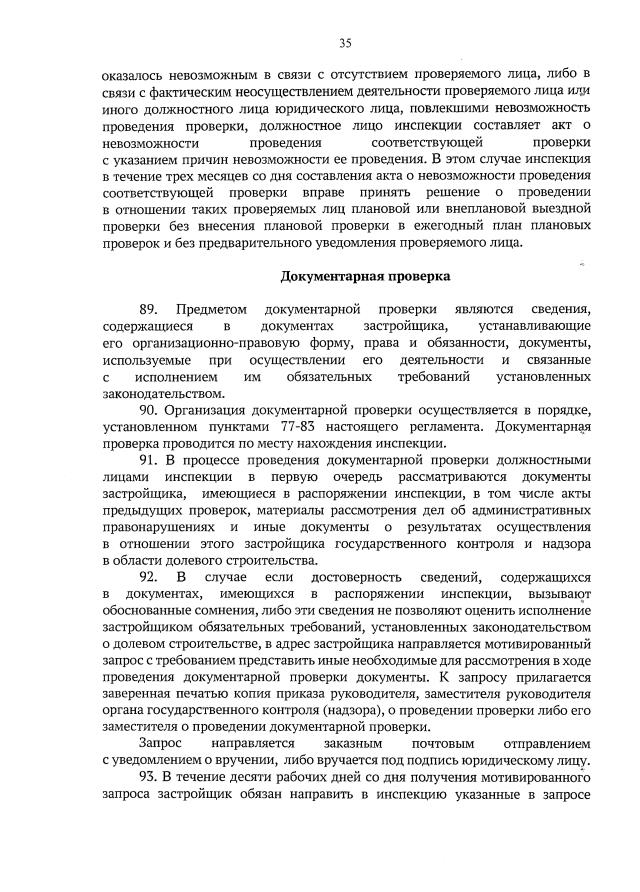 35

оказалось невозможным в связи с отсутствием проверяемого лица, либо в связи с фактическим неосуществлением деятельности проверяемого лица или иного должностного лица юридического лица, повлекшими невозможность проведения проверки, должностное лицо инспекции составляет акт о невозможности проведения соответствующей проверки с указанием причин невозможности ее проведения. В этом случае инспекция в течение трех месяцев со дня составления акта о невозможности проведения соответствующей проверки вправе принять решение о проведении в отношении таких проверяемых лиц плановой или внеплановой выездной проверки без внесения плановой проверки в ежегодный план плановых проверок и без предварительного уведомления проверяемого лица.

Документарная проверка

89. Предметом документарной проверки являются сведения, содержащиеся в документах застройщика, устанавливающие его организационно-правовую форму, права и обязанности, документы, используемые при осуществлении его деятельности и связанные с исполнением им обязательных требований установленных законодательством.

90. Организация документарной проверки осуществляется в порядке, установленном пунктами 77-83 настоящего регламента. Документарная проверка проводится по месту нахождения инспекции.

91. В процессе проведения документарной проверки должностными лицами инспекции в первую очередь рассматриваются документы застройщика, имеющиеся в распоряжении инспекции, в том числе акты предыдущих проверок, материалы рассмотрения дел об административных правонарушениях и иные документы о результатах осуществления в отношении этого застройщика государственного контроля и надзора в области долевого строительства.

92. В случае если достоверность сведений, содержащихся в документах, имеющихся в распоряжении инспекции, вызывают обоснованные сомнения, либо эти сведения не позволяют оценить исполнение застройщиком обязательных требований, установленных законодательством о долевом строительстве, в адрес застройщика направляется мотивированный запрос с требованием представить иные необходимые для рассмотрения в ходе проведения документарной проверки документы. К запросу прилагается заверенная печатью копия приказа руководителя, заместителя руководителя органа государственного контроля (надзора), о проведении проверки либо его заместителя о проведении документарной проверки.

Запрос направляется заказным почтовым отправлением с уведомлением о вручении, либо вручается под подпись юридическому лицу.

93. В течение десяти рабочих дней со дня получения мотивированного запроса застройщик обязан направить в инспекцию указанные в запросе